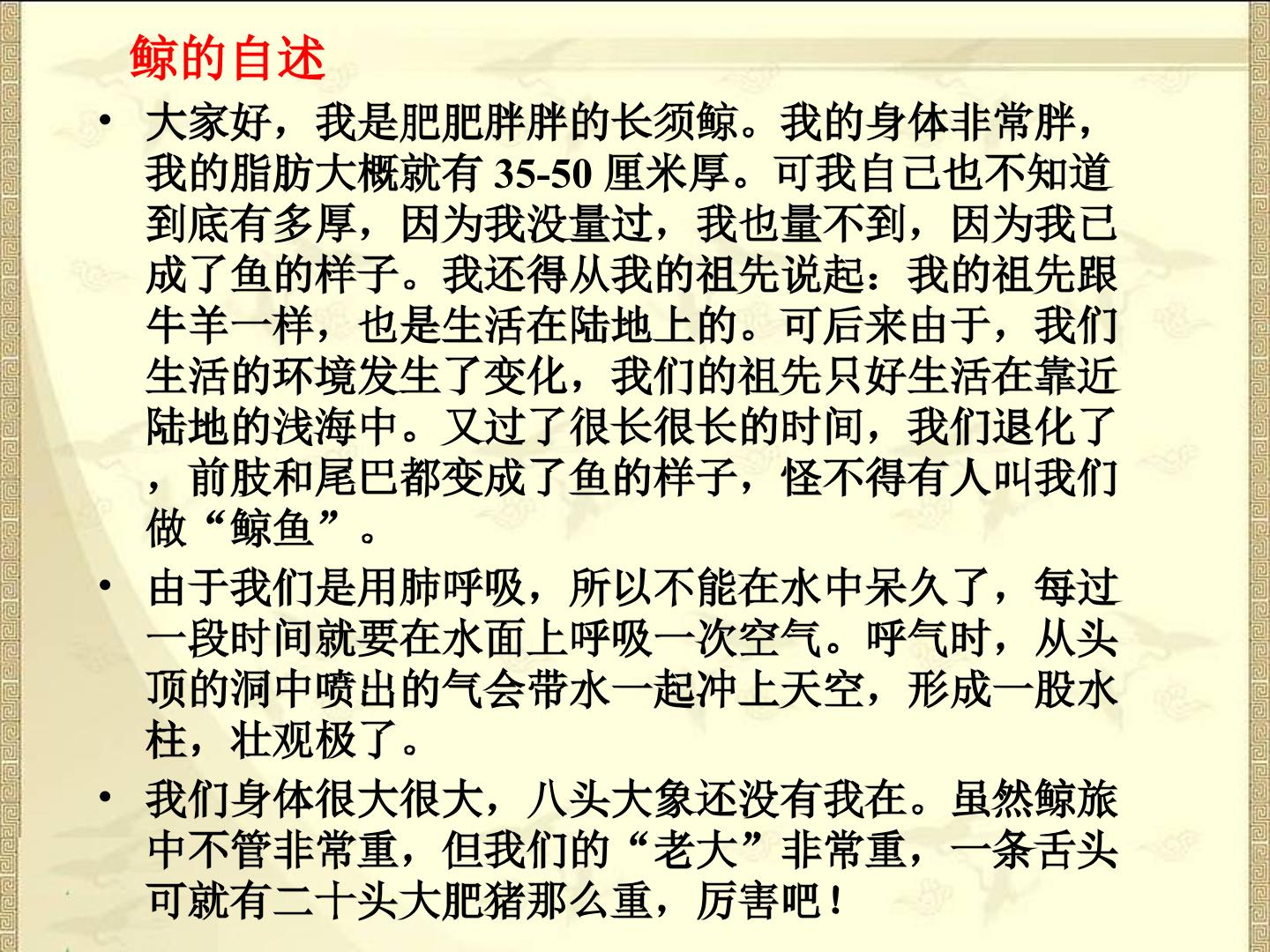 鲸的自述

• 大家好，我是肥肥胖胖的长须鲸。我的身体非常胖，我的脂肪大概就有35-50厘米厚。可我自己也不知道到底有多厚，因为我没量过，我也量不到，因为我已成了鱼的样子。我还得从我的祖先说起：我的祖先跟牛羊一样，也是生活在陆地上的。可后来由于，我们生活的环境发生了变化，我们的祖先只好生活在靠近陆地的浅海中。又过了很长很长的时间，我们退化了，前肢和尾巴都变成了鱼的样子，怪不得有人叫我们做“鲸鱼”。

• 由于我们是用肺呼吸，所以不能在水中呆久了，每过一段时间就要在水面上呼吸一次空气。呼气时，从头顶的洞中喷出的气会带水一起冲上天空，形成一股水柱，壮观极了。

• 我们身体很大很大，八头大象还没有我在。虽然鲸旅中不管非常重，但我们的“老大”非常重，一条舌头可就有二十头大肥猪那么重，厉害吧！